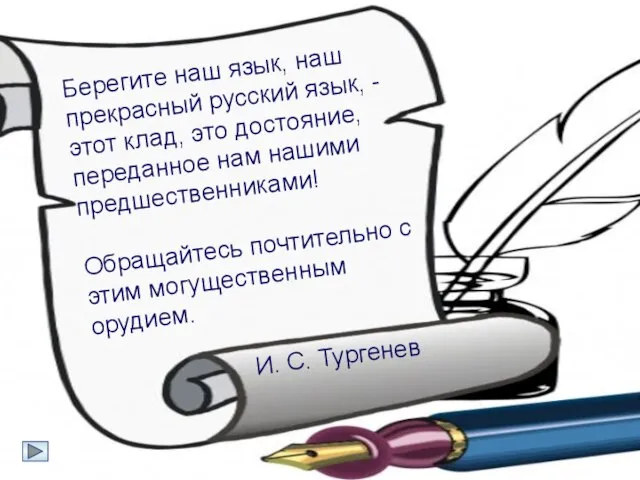 Берегите наш язык, наш прекрасный русский язык, - этот клад, это достояние, переданное нам нашими предшественниками!

Обращайтесь почтительно с этим могущественным орудием.

И. С. Тургенев